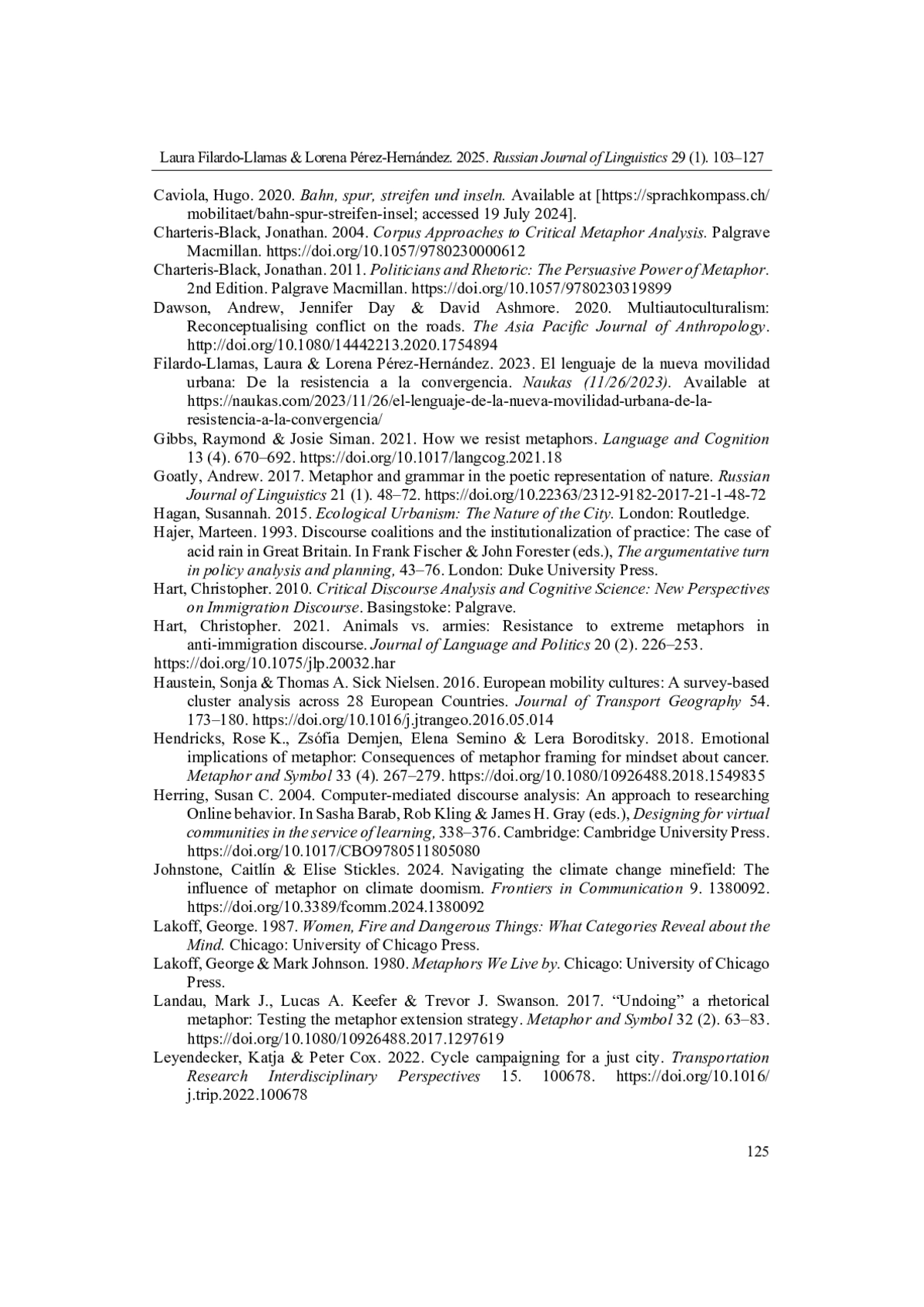 Laura Filardo-Llamas & Lorena Pérez-Hernández. 2025. Russian Journal of Linguistics 29 (1). 103–127

Caviola, Hugo. 2020. Bahn, spur, streifen und inseln. Available at [https://sprachkompass.ch/mobilitaet/bahn-spur-streifen-insel; accessed 19 July 2024].

Charteris-Black, Jonathan. 2004. Corpus Approaches to Critical Metaphor Analysis. Palgrave Macmillan. https://doi.org/10.1057/9780230000612

Charteris-Black, Jonathan. 2011. Politicians and Rhetoric: The Persuasive Power of Metaphor. 2nd Edition. Palgrave Macmillan. https://doi.org/10.1057/9780230319899

Dawson, Andrew, Jennifer Day & David Ashmore. 2020. Multiautoculturalism: Reconceptualising conflict on the roads. The Asia Pacific Journal of Anthropology. http://doi.org/10.1080/14442213.2020.1754894

Filardo-Llamas, Laura & Lorena Pérez-Hernández. 2023. El lenguaje de la nueva movilidad urbana: De la resistencia a la convergencia. Naukas (11/26/2023). Available at https://naukas.com/2023/11/26/el-lenguaje-de-la-nueva-movilidad-urbana-de-la-resistencia-a-la-convergencia/

Gibbs, Raymond & Josie Siman. 2021. How we resist metaphors. Language and Cognition 13 (4). 670–692. https://doi.org/10.1017/langcog.2021.18

Goatly, Andrew. 2017. Metaphor and grammar in the poetic representation of nature. Russian Journal of Linguistics 21 (1). 48–72. https://doi.org/10.22363/2312-9182-2017-21-1-48-72

Hagan, Susannah. 2015. Ecological Urbanism: The Nature of the City. London: Routledge.

Hajer, Marteen. 1993. Discourse coalitions and the institutionalization of practice: The case of acid rain in Great Britain. In Frank Fischer & John Forester (eds.), The argumentative turn in policy analysis and planning, 43–76. London: Duke University Press.

Hart, Christopher. 2010. Critical Discourse Analysis and Cognitive Science: New Perspectives on Immigration Discourse. Basingstoke: Palgrave.

Hart, Christopher. 2021. Animals vs. armies: Resistance to extreme metaphors in anti-immigration discourse. Journal of Language and Politics 20 (2). 226–253.
https://doi.org/10.1075/jlp.20032.har

Haustein, Sonja & Thomas A. Sick Nielsen. 2016. European mobility cultures: A survey-based cluster analysis across 28 European Countries. Journal of Transport Geography 54. 173–180. https://doi.org/10.1016/j.jtrangeo.2016.05.014

Hendricks, Rose K., Zsófia Demjen, Elena Semino & Lera Boroditsky. 2018. Emotional implications of metaphor: Consequences of metaphor framing for mindset about cancer. Metaphor and Symbol 33 (4). 267–279. https://doi.org/10.1080/10926488.2018.1549835

Herring, Susan C. 2004. Computer-mediated discourse analysis: An approach to researching Online behavior. In Sasha Barab, Rob Kling & James H. Gray (eds.), Designing for virtual communities in the service of learning, 338–376. Cambridge: Cambridge University Press. https://doi.org/10.1017/CBO9780511805080

Johnstone, Caitlín & Elise Stickles. 2024. Navigating the climate change minefield: The influence of metaphor on climate doomism. Frontiers in Communication 9. 1380092. https://doi.org/10.3389/fcomm.2024.1380092

Lakoff, George. 1987. Women, Fire and Dangerous Things: What Categories Reveal about the Mind. Chicago: University of Chicago Press.

Lakoff, George & Mark Johnson. 1980. Metaphors We Live by. Chicago: University of Chicago Press.

Landau, Mark J., Lucas A. Keefer & Trevor J. Swanson. 2017. “Undoing” a rhetorical metaphor: Testing the metaphor extension strategy. Metaphor and Symbol 32 (2). 63–83. https://doi.org/10.1080/10926488.2017.1297619

Leyendecker, Katja & Peter Cox. 2022. Cycle campaigning for a just city. Transportation Research Interdisciplinary Perspectives 15. 100678. https://doi.org/10.1016/j.trip.2022.100678

125